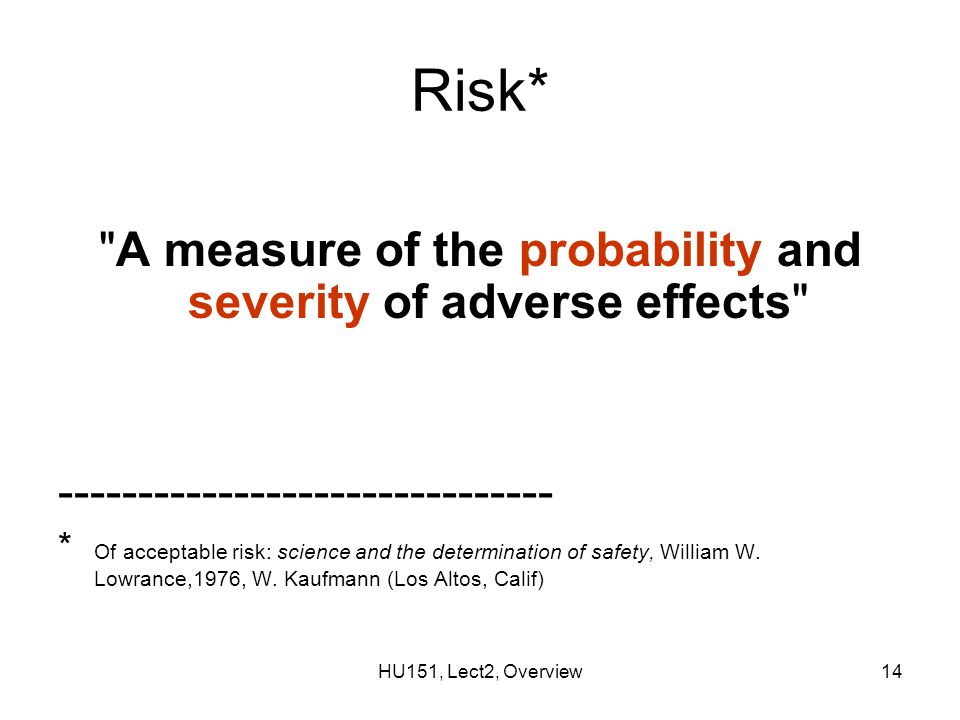 Risk*

"A measure of the probability and severity of adverse effects"

------------------------------

* Of acceptable risk: science and the determination of safety, William W. Lowrance,1976, W. Kaufmann (Los Altos, Calif)

HU151, Lect2, Overview

14